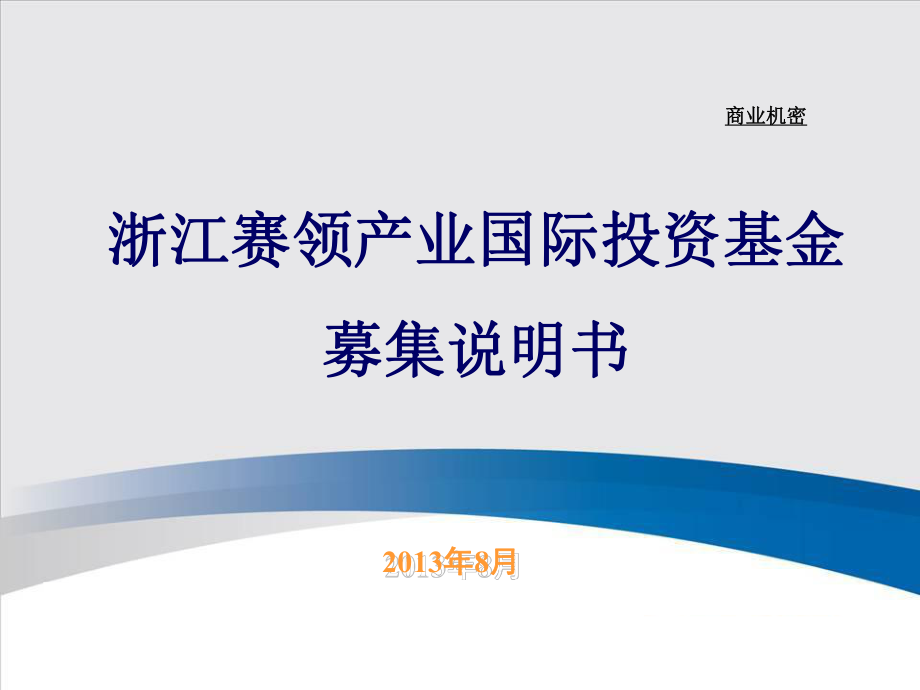 商业机密

浙江赛领产业国际投资基金

募集说明书

2013年8月